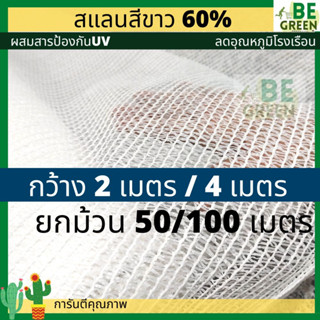 สแลนสีขาว 60%

BE GREEN

ผสมสารป้องกันUV

ลดอุณหภูมิโรงเรือน

BE GREEN

กว้าง 2 เมตร / 4 เมตร

ยกม้วน 50/100 เมตร

การันตีคุณภาพ